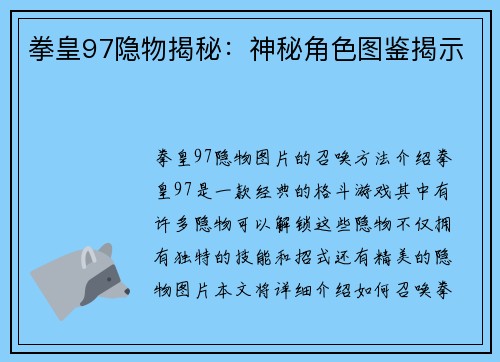 拳皇97隐物揭秘：神秘角色图鉴揭示

拳皇97隐物图片的召唤方法介绍拳皇97是一款经典的格斗游戏其中有许多隐物可以解锁这些隐物不仅拥有独特的技能和招式还有精美的隐物图片本文将详细介绍如何召唤拳